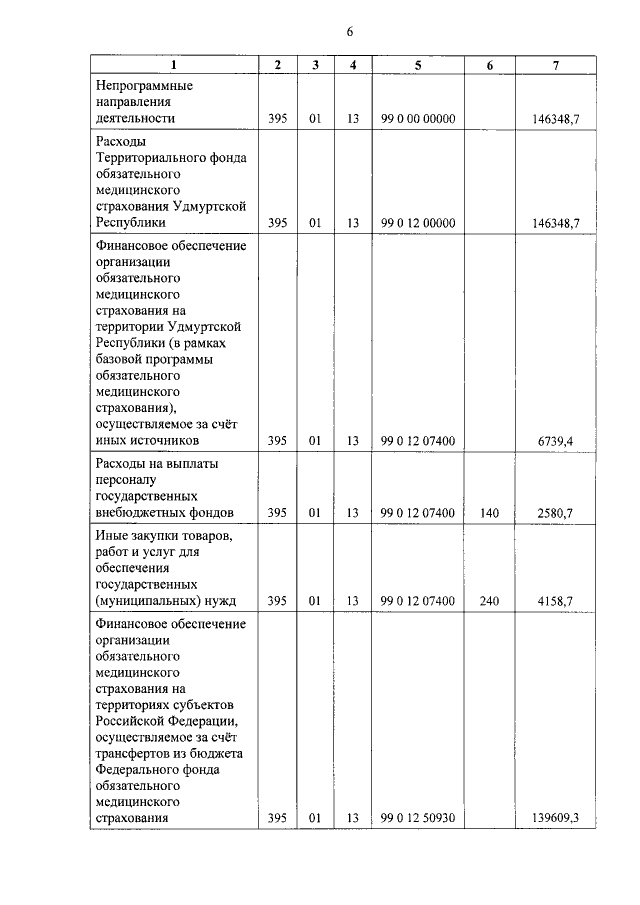 6

| 1 | 2 | 3 | 4 | 5 | 6 | 7 |
|---|---|---|---|---|---|---|
| Непрограммные направления деятельности | 395 | 01 | 13 | 99 0 00 00000 | | 146348,7 |
| Расходы Территориального фонда обязательного медицинского страхования Удмуртской Республики | 395 | 01 | 13 | 99 0 12 00000 | | 146348,7 |
| Финансовое обеспечение организации обязательного медицинского страхования на территории Удмуртской Республики (в рамках базовой программы обязательного медицинского страхования), осуществляемое за счёт иных источников | 395 | 01 | 13 | 99 0 12 07400 | | 6739,4 |
| Расходы на выплаты персоналу государственных внебюджетных фондов | 395 | 01 | 13 | 99 0 12 07400 | 140 | 2580,7 |
| Иные закупки товаров, работ и услуг для обеспечения государственных (муниципальных) нужд | 395 | 01 | 13 | 99 0 12 07400 | 240 | 4158,7 |
| Финансовое обеспечение организации обязательного медицинского страхования на территориях субъектов Российской Федерации, осуществляемое за счёт трансфертов из бюджета Федерального фонда обязательного медицинского страхования | 395 | 01 | 13 | 99 0 12 50930 | | 139609,3 |